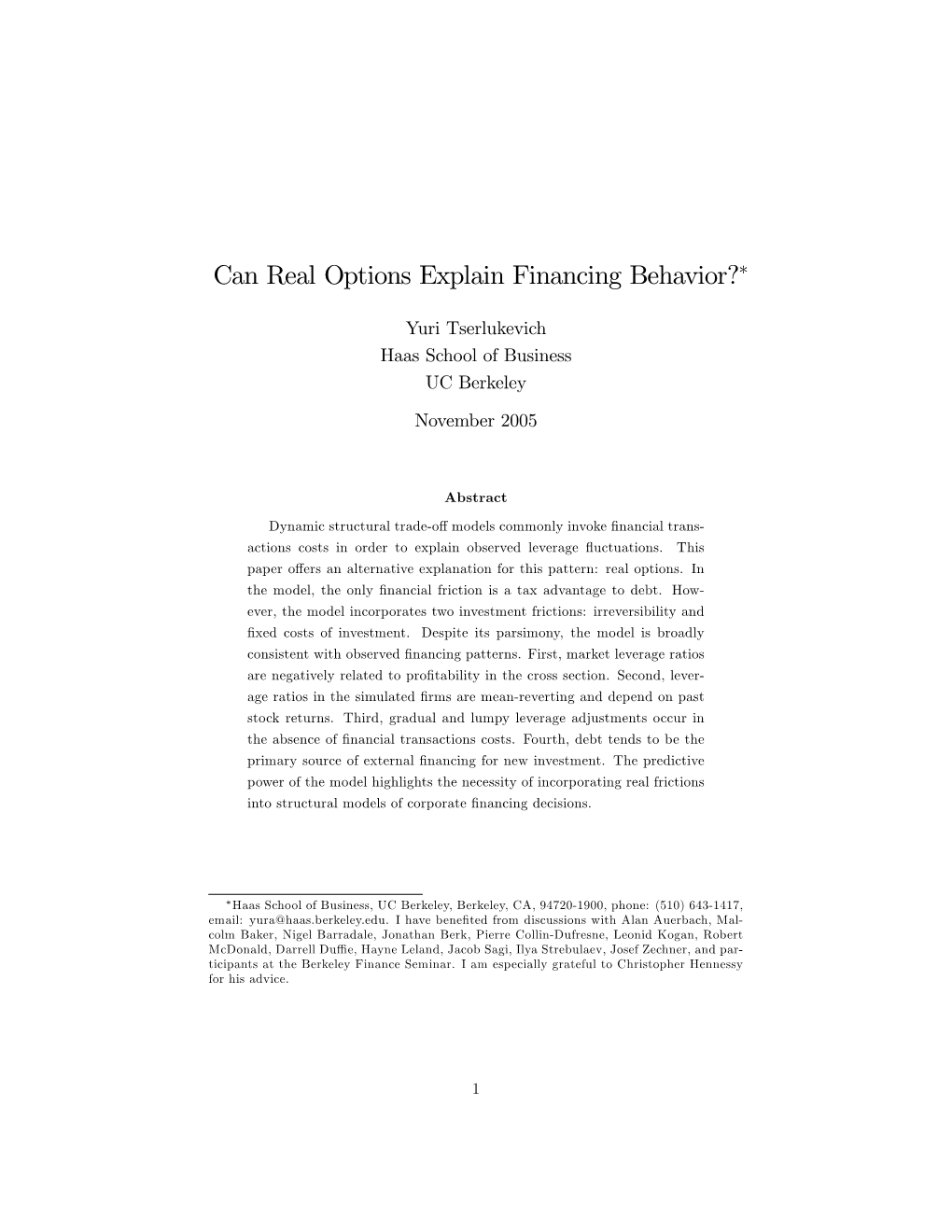 Can Real Options Explain Financing Behavior?*

Yuri Tserlukevich
Haas School of Business
UC Berkeley

November 2005

Abstract

Dynamic structural trade-off models commonly invoke financial transactions costs in order to explain observed leverage fluctuations. This paper offers an alternative explanation for this pattern: real options. In the model, the only financial friction is a tax advantage to debt. However, the model incorporates two investment frictions: irreversibility and fixed costs of investment. Despite its parsimony, the model is broadly consistent with observed financing patterns. First, market leverage ratios are negatively related to profitability in the cross section. Second, leverage ratios in the simulated firms are mean-reverting and depend on past stock returns. Third, gradual and lumpy leverage adjustments occur in the absence of financial transactions costs. Fourth, debt tends to be the primary source of external financing for new investment. The predictive power of the model highlights the necessity of incorporating real frictions into structural models of corporate financing decisions.

*Haas School of Business, UC Berkeley, Berkeley, CA, 94720-1900, phone: (510) 643-1417, email: yura@haas.berkeley.edu. I have benefited from discussions with Alan Auerbach, Malcolm Baker, Nigel Barradale, Jonathan Berk, Pierre Collin-Dufresne, Leonid Kogan, Robert McDonald, Darrell Duffie, Hayne Leland, Jacob Sagi, Ilya Strebulaev, Josef Zechner, and participants at the Berkeley Finance Seminar. I am especially grateful to Christopher Hennessy for his advice.

1